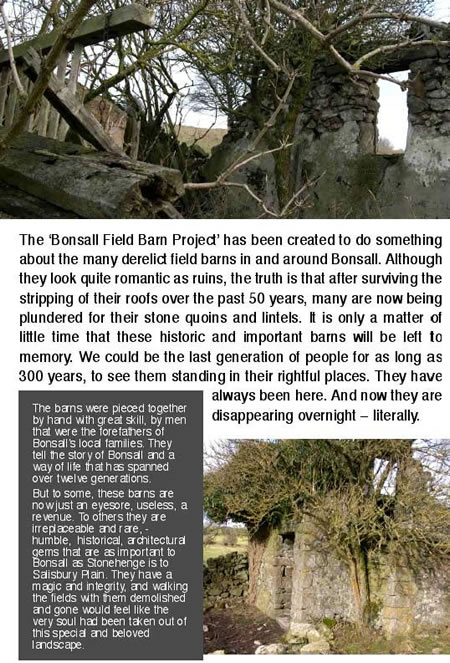 The 'Bonsall Field Barn Project' has been created to do something about the many derelict field barns in and around Bonsall. Although they look quite romantic as ruins, the truth is that after surviving the stripping of their roofs over the past 50 years, many are now being plundered for their stone quoins and lintels. It is only a matter of little time that these historic and important barns will be left to memory. We could be the last generation of people for as long as 300 years, to see them standing in their rightful places. They have always been here. And now they are disappearing overnight – literally.

The barns were pieced together by hand with great skill, by men that were the forefathers of Bonsall's local families. They tell the story of Bonsall and a way of life that has spanned over twelve generations.

But to some, these barns are now just an eyesore, useless, a revenue. To others they are irreplaceable and rare, - humble, historical, architectural gems that are as important to Bonsall as Stonehenge is to Salisbury Plain. They have a magic and integrity, and walking the fields with them demolished and gone would feel like the very soul had been taken out of this special and beloved landscape.